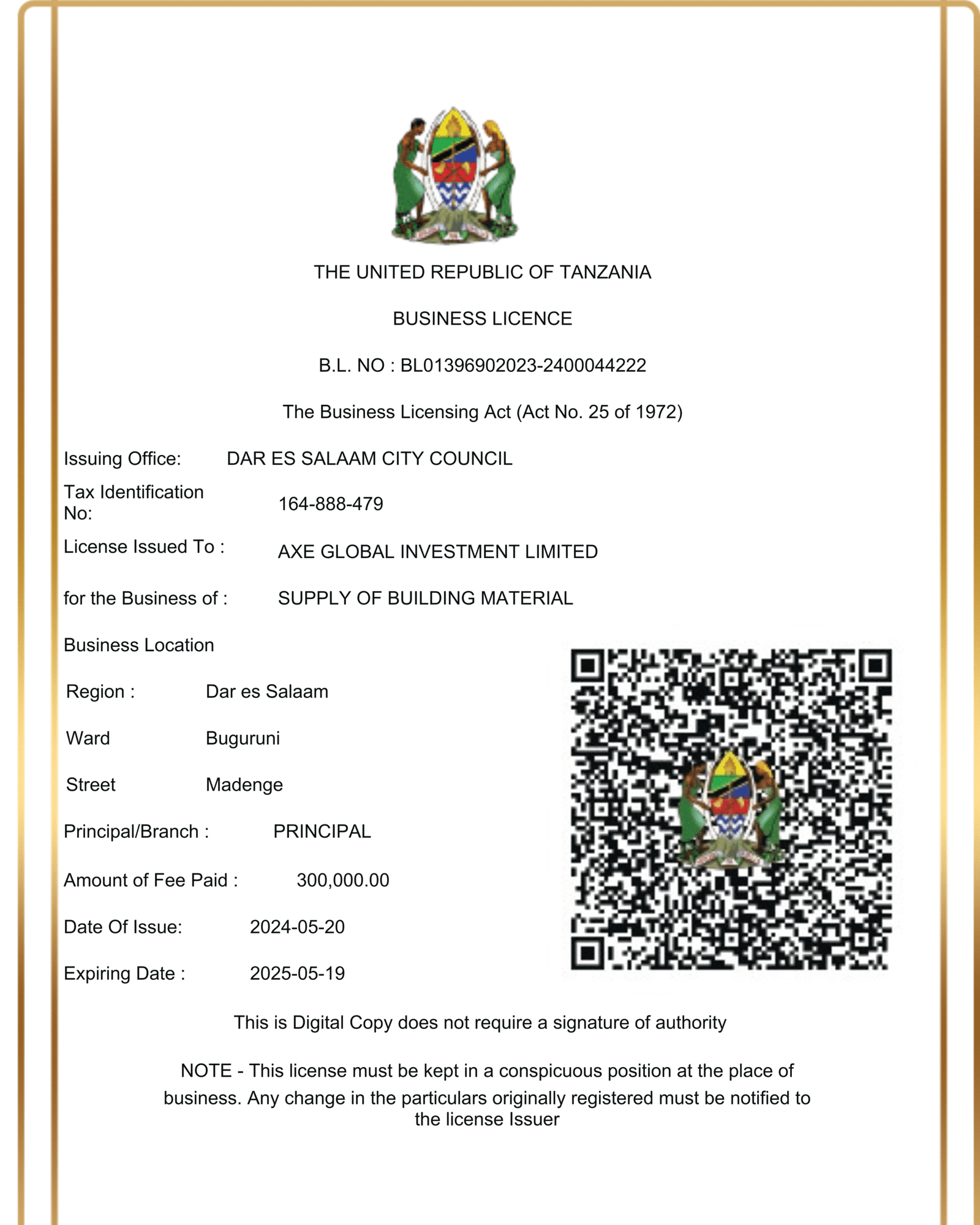 THE UNITED REPUBLIC OF TANZANIA

BUSINESS LICENCE

B.L. NO : BL01396902023-2400044222

The Business Licensing Act (Act No. 25 of 1972)

Issuing Office: DAR ES SALAAM CITY COUNCIL

Tax Identification No: 164-888-479

License Issued To : AXE GLOBAL INVESTMENT LIMITED

for the Business of : SUPPLY OF BUILDING MATERIAL

Business Location

Region : Dar es Salaam

Ward Buguruni

Street Madenge

Principal/Branch : PRINCIPAL

Amount of Fee Paid : 300,000.00

Date Of Issue: 2024-05-20

Expiring Date : 2025-05-19

This is Digital Copy does not require a signature of authority

NOTE - This license must be kept in a conspicuous position at the place of business. Any change in the particulars originally registered must be notified to the license Issuer